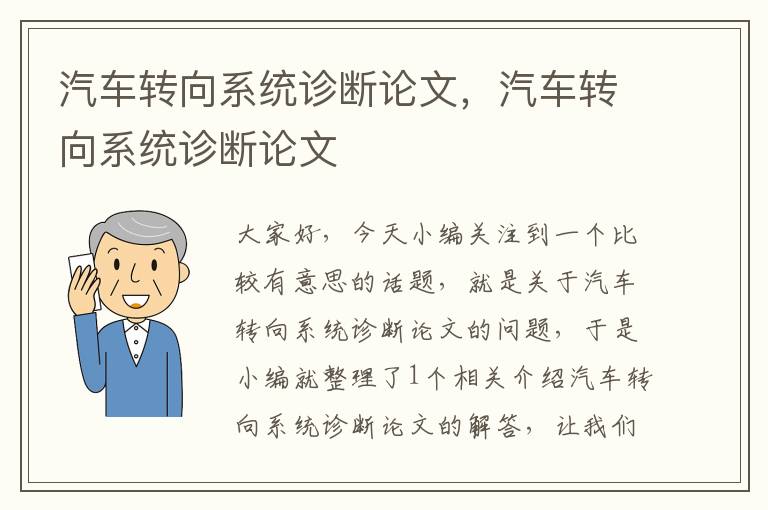 汽车转向系统诊断论文，汽车转向系统诊断论文

大家好，今天小编关注到一个比较有意思的话题，就是关于汽车转向系统诊断论文的问题，于是小编就整理了1个相关介绍汽车转向系统诊断论文的解答，让我们